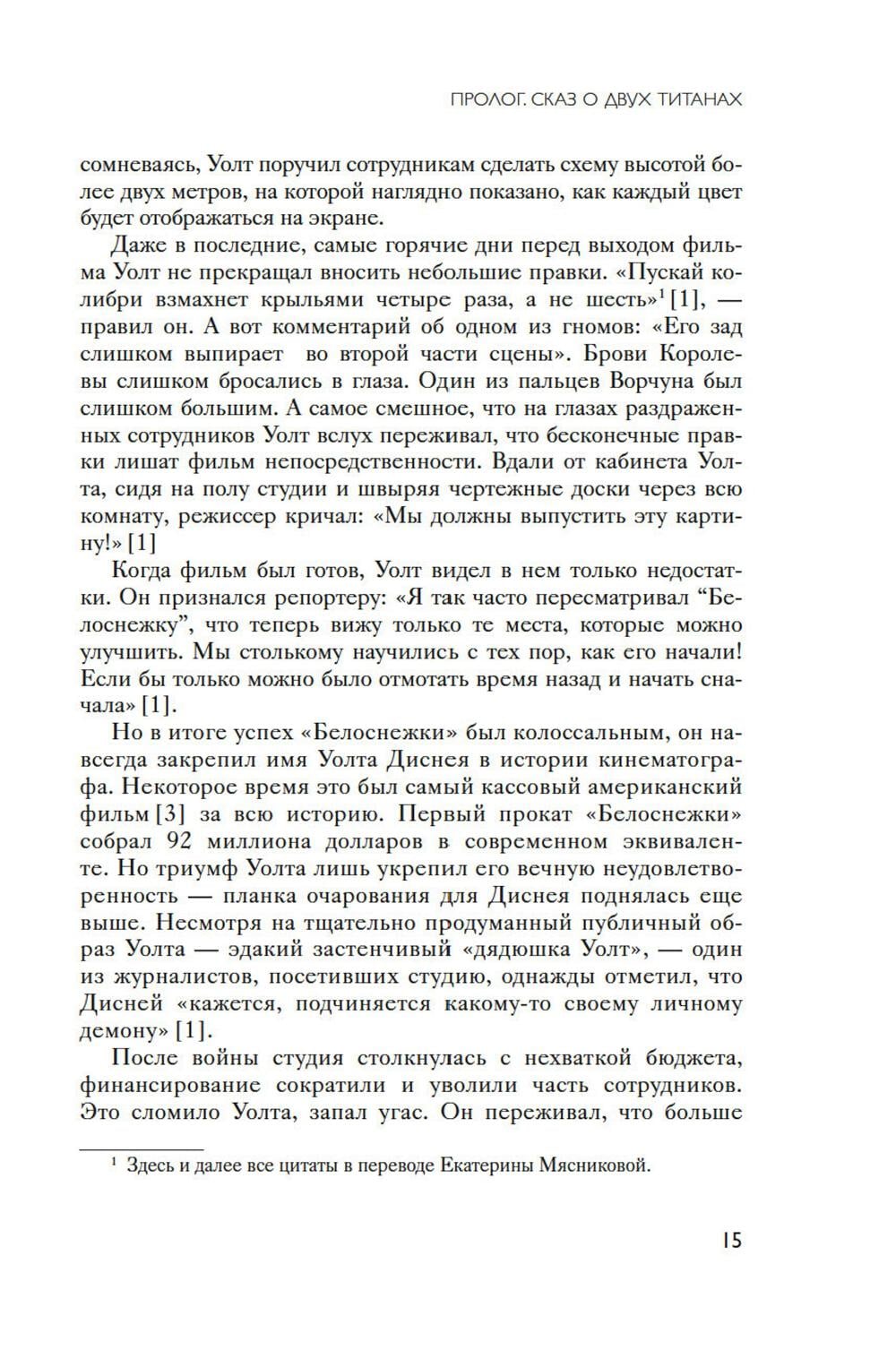 ПРОЛОГ. СКАЗ О ДВУХ ТИТАНАХ

сомневаясь, Уолт поручил сотрудникам сделать схему высотой более двух метров, на которой наглядно показано, как каждый цвет будет отображаться на экране.

Даже в последние, самые горячие дни перед выходом фильма Уолт не прекращал вносить небольшие правки. «Пускай колибри взмахнет крыльями четыре раза, а не шесть»$^1$ [1], — правил он. А вот комментарий об одном из гномов: «Его зад слишком выпирает во второй части сцены». Брови Королевы слишком бросались в глаза. Один из пальцев Ворчуна был слишком большим. А самое смешное, что на глазах раздраженных сотрудников Уолт вслух переживал, что бесконечные правки лишат фильм непосредственности. Вдали от кабинета Уолта, сидя на полу студии и швыряя чертежные доски через всю комнату, режиссер кричал: «Мы должны выпустить эту картину!» [1]

Когда фильм был готов, Уолт видел в нем только недостатки. Он признался репортеру: «Я так часто пересматривал “Белоснежку”, что теперь вижу только те места, которые можно улучшить. Мы столькому научились с тех пор, как его начали! Если бы только можно было отмотать время назад и начать сначала» [1].

Но в итоге успех «Белоснежки» был колоссальным, он навсегда закрепил имя Уолта Диснея в истории кинематографа. Некоторое время это был самый кассовый американский фильм [3] за всю историю. Первый прокат «Белоснежки» собрал 92 миллиона долларов в современном эквиваленте. Но триумф Уолта лишь укрепил его вечную неудовлетворенность — планка очарования для Диснея поднялась еще выше. Несмотря на тщательно продуманный публичный образ Уолта — эдакий застенчивый «дядюшка Уолт», — один из журналистов, посетивших студию, однажды отметил, что Дисней «кажется, подчиняется какому-то своему личному демону» [1].

После войны студия столкнулась с нехваткой бюджета, финансирование сократили и уволили часть сотрудников. Это сломило Уолта, запал угас. Он переживал, что больше

$^1$ Здесь и далее все цитаты в переводе Екатерины Мясниковой.

15